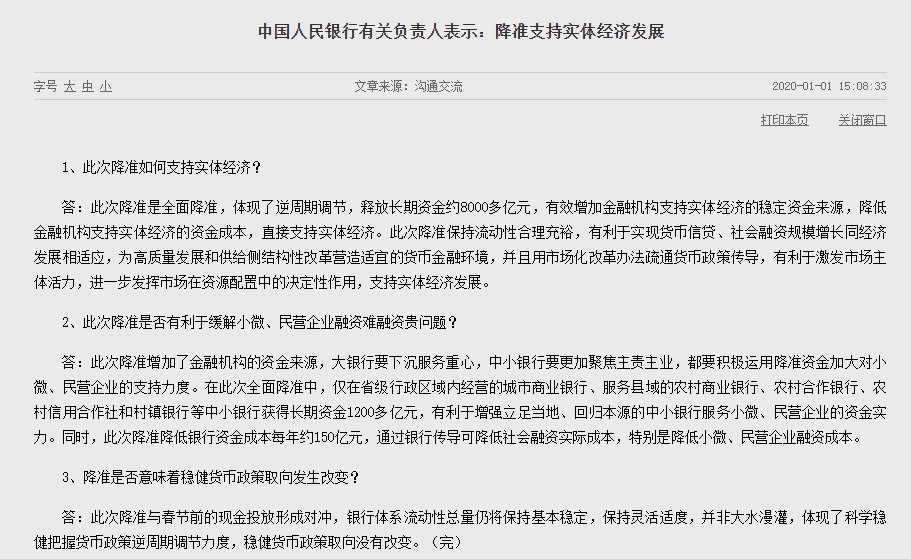 中国人民银行有关负责人表示：降准支持实体经济发展

字号 大 中 小

文章来源：沟通交流

2020-01-01 15:08:33

打印本页 关闭窗口

1、此次降准如何支持实体经济？

答：此次降准是全面降准，体现了逆周期调节，释放长期资金约8000多亿元，有效增加金融机构支持实体经济的稳定资金来源，降低金融机构支持实体经济的资金成本，直接支持实体经济。此次降准保持流动性合理充裕，有利于实现货币信贷、社会融资规模增长同经济发展相适应，为高质量发展和供给侧结构性改革营造适宜的货币金融环境，并且用市场化改革办法疏通货币政策传导，有利于激发市场主体活力，进一步发挥市场在资源配置中的决定性作用，支持实体经济发展。

2、此次降准是否有利于缓解小微、民营企业融资难融资贵问题？

答：此次降准增加了金融机构的资金来源，大银行要下沉服务重心，中小银行要更加聚焦主责主业，都要积极运用降准资金加大对小微、民营企业的支持力度。在此次全面降准中，仅在省级行政区域内经营的城市商业银行、服务县域的农村商业银行、农村合作银行、农村信用合作社和村镇银行等中小银行获得长期资金1200多亿元，有利于增强立足当地、回归本源的中小银行服务小微、民营企业的资金实力。同时，此次降准降低银行资金成本每年约150亿元，通过银行传导可降低社会融资实际成本，特别是降低小微、民营企业融资成本。

3、降准是否意味着稳健货币政策取向发生改变？

答：此次降准与春节前的现金投放形成对冲，银行体系流动性总量仍将保持基本稳定，保持灵活适度，并非大水漫灌，体现了科学稳健把握货币政策逆周期调节力度，稳健货币政策取向没有改变。（完）